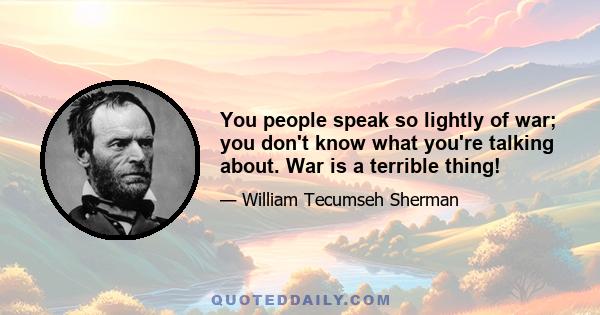 You people speak so lightly of war; you don't know what you're talking about. War is a terrible thing!

— William Tecumseh Sherman

QUOTEDDAILY.COM